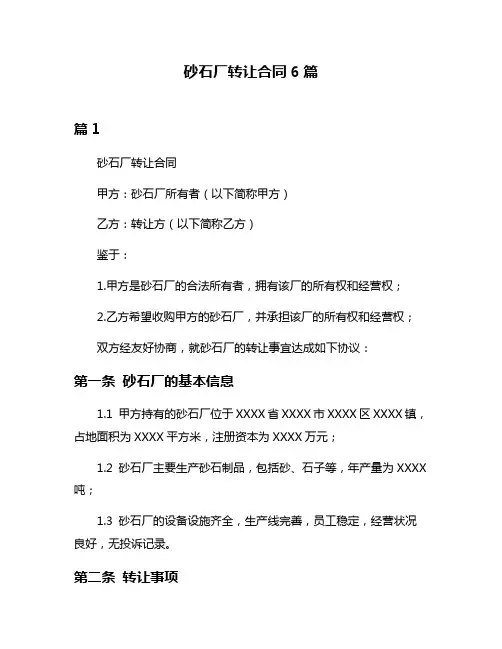 砂石厂转让合同 6 篇

篇 1

砂石厂转让合同

甲方：砂石厂所有者（以下简称甲方）

乙方：转让方（以下简称乙方）

鉴于：

1.甲方是砂石厂的合法所有者，拥有该厂的所有权和经营权；

2.乙方希望收购甲方的砂石厂，并承担该厂的所有权和经营权；

双方经友好协商，就砂石厂的转让事宜达成如下协议：

第一条 砂石厂的基本信息

1.1 甲方持有的砂石厂位于 XXXX 省 XXXX 市 XXXX 区 XXXX 镇，占地面积为 XXXX 平方米，注册资本为 XXXX 万元；

1.2 砂石厂主要生产砂石制品，包括砂、石子等，年产量为 XXXX 吨；

1.3 砂石厂的设备设施齐全，生产线完善，员工稳定，经营状况良好，无投诉记录。

第二条 转让事项